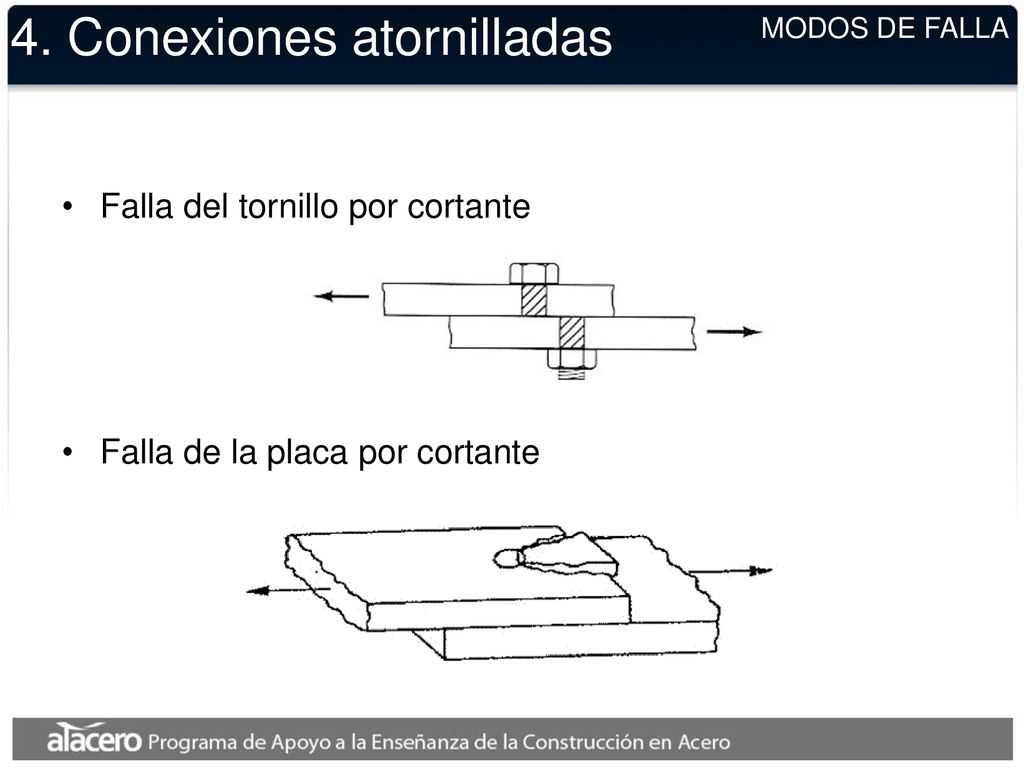 4. Conexiones atornilladas

MODOS DE FALLA

• Falla del tornillo por cortante

• Falla de la placa por cortante

alacero Programa de Apoyo a la Enseñanza de la Construcción en Acero